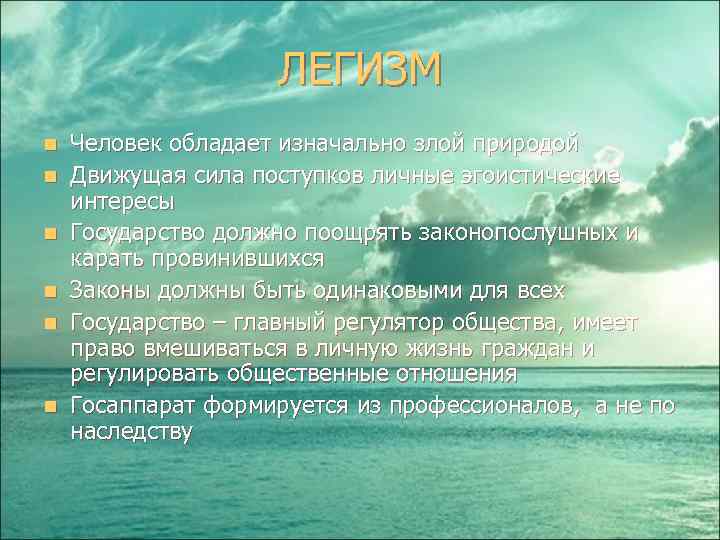 ЛЕГИЗМ

Человек обладает изначально злой природой

Движущая сила поступков личные эгоистические интересы

Государство должно поощрять законопослушных и карать провинившихся

Законы должны быть одинаковыми для всех

Государство – главный регулятор общества, имеет право вмешиваться в личную жизнь граждан и регулировать общественные отношения

Госаппарат формируется из профессионалов, а не по наследству